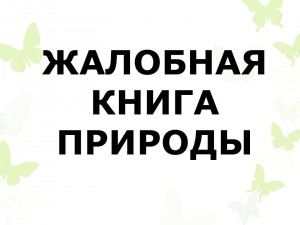 ЖАЛОБНАЯ КНИГА ПРИРОДЫ